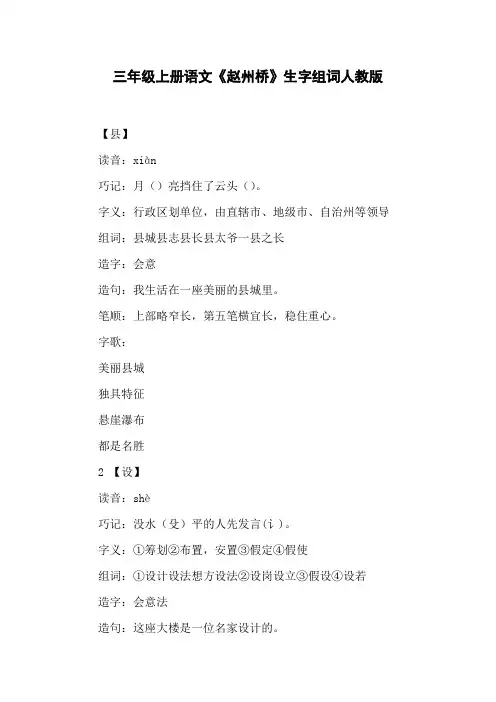 三年级上册语文《赵州桥》生字组词人教版

【县】

读音：xiàn

巧记：月（）亮挡住了云头（）。

字义：行政区划单位，由直辖市、地级市、自治州等领导

组词：县城县志县长县太爷一县之长

造字：会意

造句：我生活在一座美丽的县城里。

笔顺：上部略窄长，第五笔横宜长，稳住重心。

字歌：

美丽县城

独具特征

悬崖瀑布

都是名胜

2 【设】

读音：shè

巧记：没水（殳）平的人先发言（讠）。

字义：①筹划②布置，安置③假定④假使

组词：①设计设法想方设法②设岗设立③假设④设若

造字：会意法

造句：这座大楼是一位名家设计的。